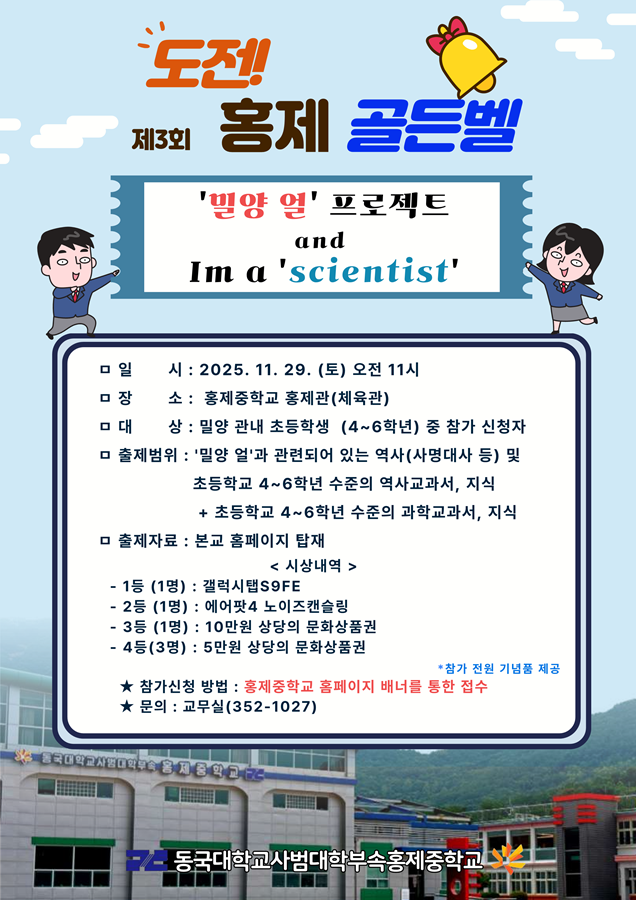 도전!

제3회 홍제 골든벨

'밀양 얼' 프로젝트
and
Im a 'scientist'

ㅁ 일 시 : 2025. 11. 29. (토) 오전 11시
ㅁ 장 소 : 홍제중학교 홍제관(체육관)
ㅁ 대 상 : 밀양 관내 초등학생 (4~6학년) 중 참가 신청자
ㅁ 출제범위 : '밀양 얼'과 관련되어 있는 역사(사명대사 등) 및
초등학교 4~6학년 수준의 역사교과서, 지식
+ 초등학교 4~6학년 수준의 과학교과서, 지식
ㅁ 출제자료 : 본교 홈페이지 탑재

< 시상내역 >
- 1등 (1명) : 갤럭시탭S9FE
- 2등 (1명) : 에어팟4 노이즈캔슬링
- 3등 (1명) : 10만원 상당의 문화상품권
- 4등(3명) : 5만원 상당의 문화상품권

*참가 전원 기념품 제공

★ 참가신청 방법 : 홍제중학교 홈페이지 배너를 통한 접수
★ 문의 : 교무실(352-1027)

동국대학교사범대학부속 홍제중학교

동국대학교사범대학부속홍제중학교